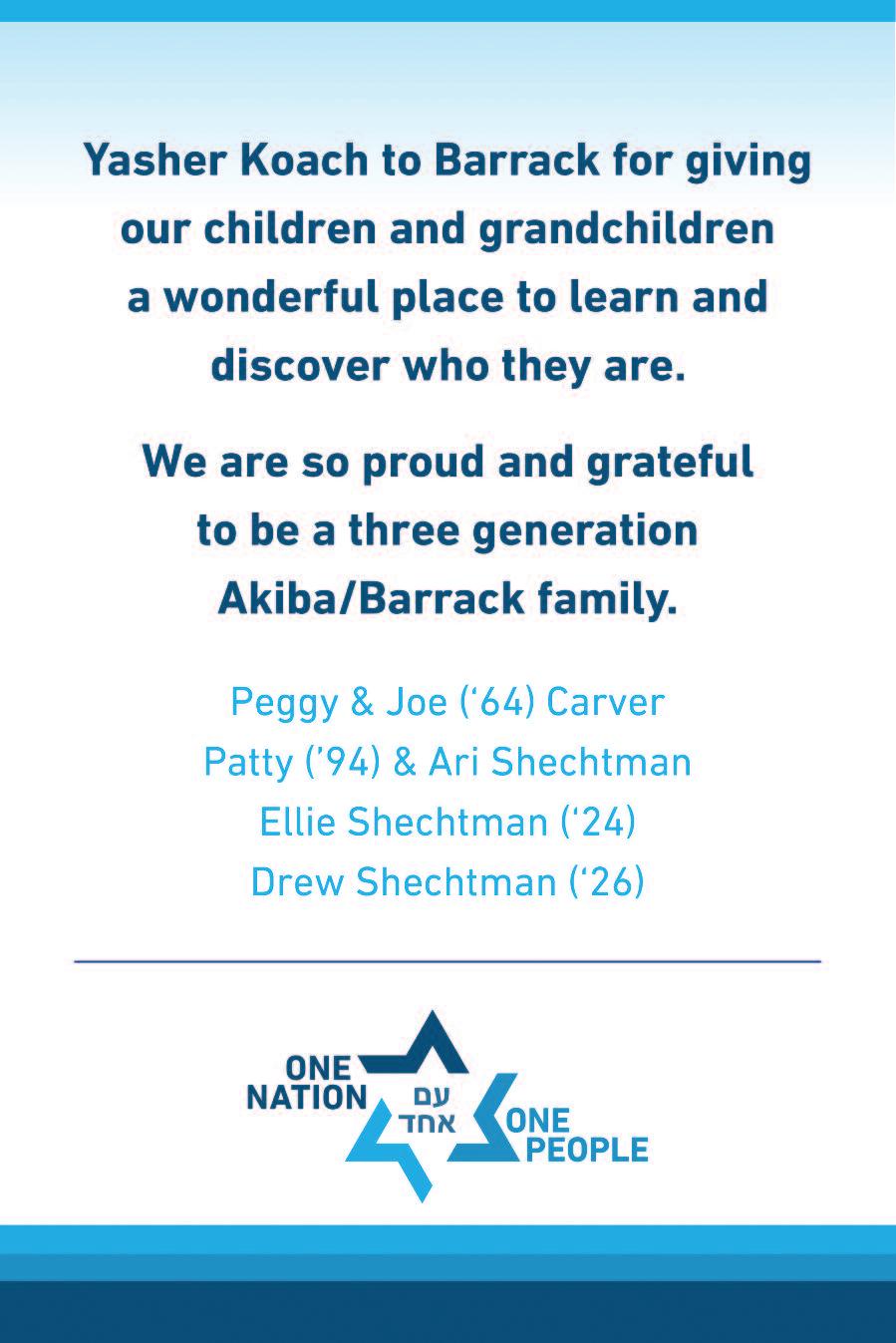 Yasher Koach to Barrack for giving our children and grandchildren a wonderful place to learn and discover who they are.

We are so proud and grateful to be a three generation Akiba/Barrack family.

Peggy & Joe ('64) Carver
Patty ('94) & Ari Shechtman
Ellie Shechtman ('24)
Drew Shechtman ('26)

ONE
NATION
עם
אחד
ONE
PEOPLE